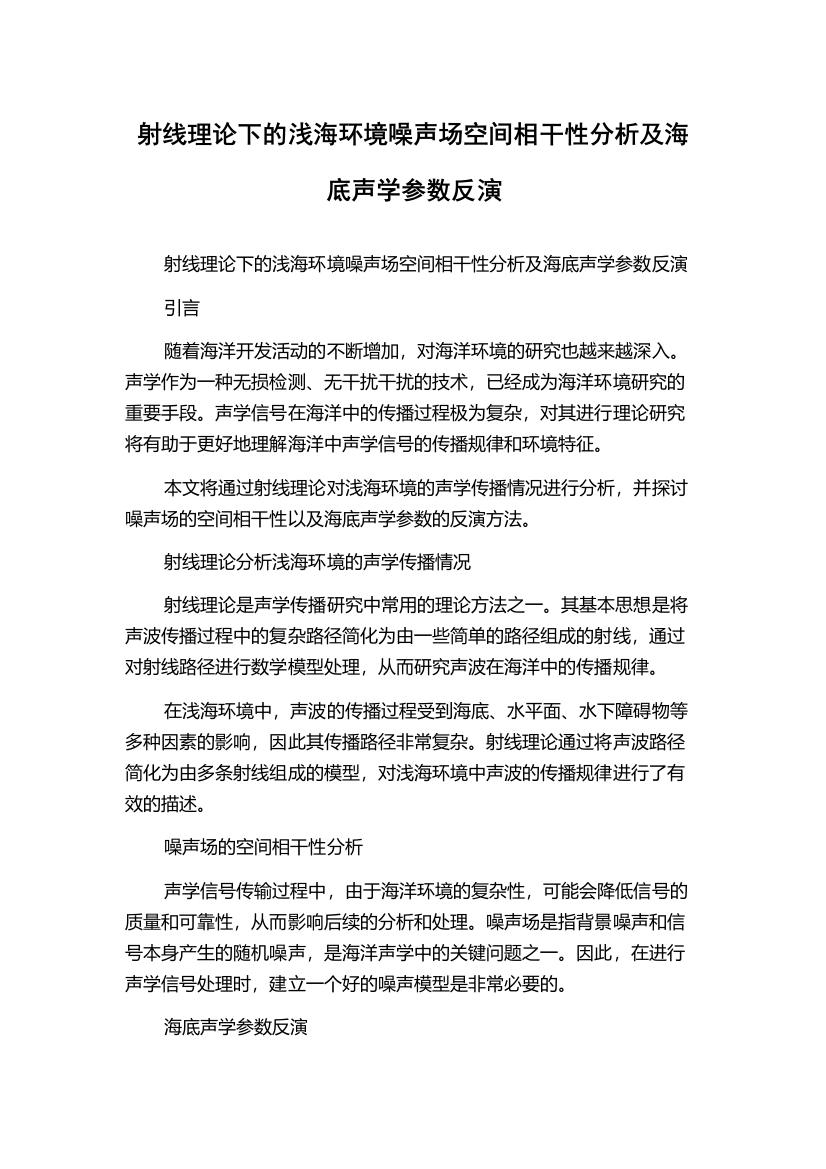 射线理论下的浅海环境噪声场空间相干性分析及海底声学参数反演

射线理论下的浅海环境噪声场空间相干性分析及海底声学参数反演

引言

随着海洋开发活动的不断增加，对海洋环境的研究也越来越深入。声学作为一种无损检测、无干扰干扰的技术，已经成为海洋环境研究的重要手段。声学信号在海洋中的传播过程极为复杂，对其进行理论研究将有助于更好地理解海洋中声学信号的传播规律和环境特征。

本文将通过射线理论对浅海环境的声学传播情况进行分析，并探讨噪声场的空间相干性以及海底声学参数的反演方法。

射线理论分析浅海环境的声学传播情况

射线理论是声学传播研究中常用的理论方法之一。其基本思想是将声波传播过程中的复杂路径简化为由一些简单的路径组成的射线，通过对射线路径进行数学模型处理，从而研究声波在海洋中的传播规律。

在浅海环境中，声波的传播过程受到海底、水平面、水下障碍物等多种因素的影响，因此其传播路径非常复杂。射线理论通过将声波路径简化为由多条射线组成的模型，对浅海环境中声波的传播规律进行了有效的描述。

噪声场的空间相干性分析

声学信号传输过程中，由于海洋环境的复杂性，可能会降低信号的质量和可靠性，从而影响后续的分析和处理。噪声场是指背景噪声和信号本身产生的随机噪声，是海洋声学中的关键问题之一。因此，在进行声学信号处理时，建立一个好的噪声模型是非常必要的。

海底声学参数反演